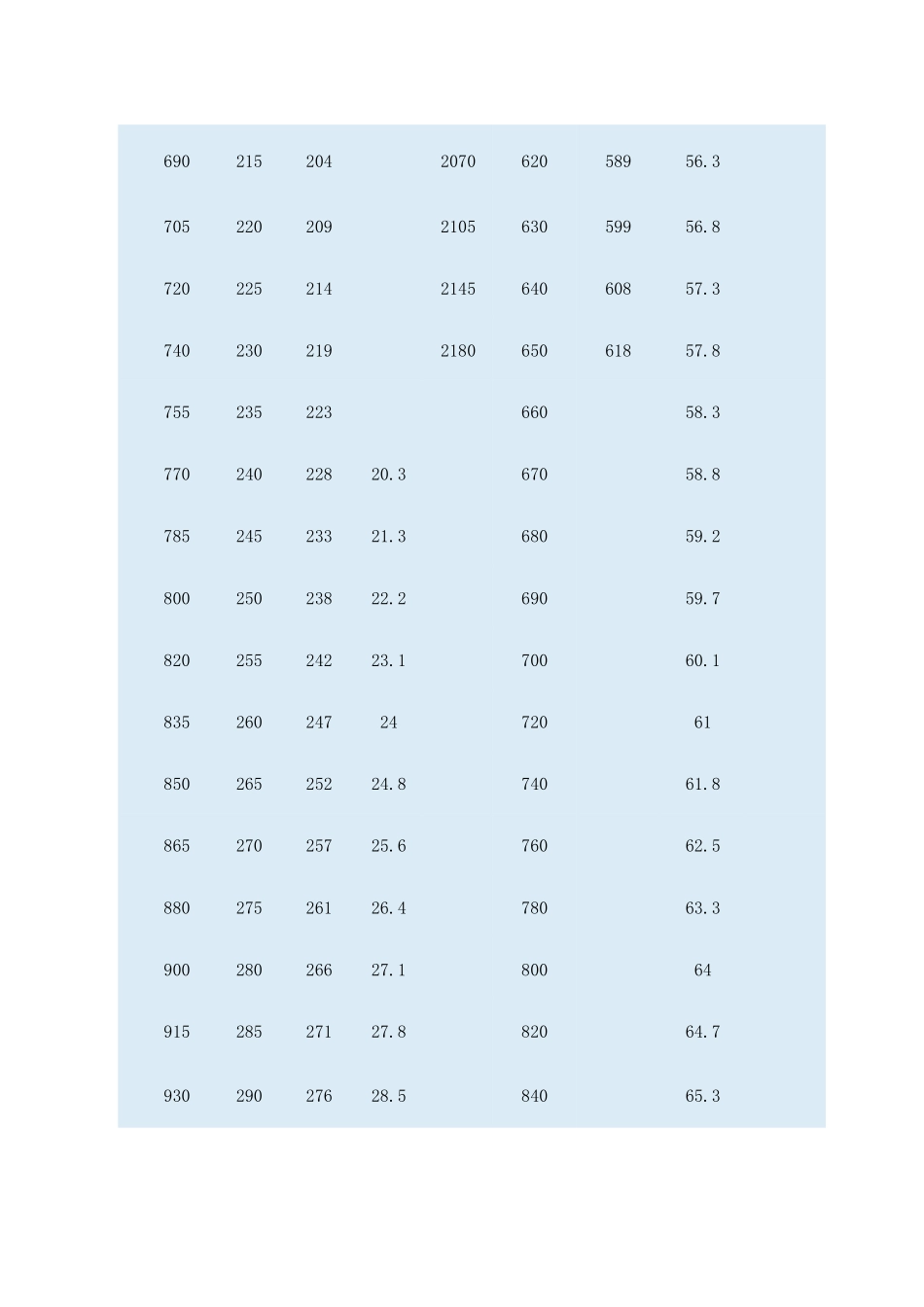 | 690 | 215 | 204 |  | 2070 | 620 | 589 | 56.3 |
|---|---|---|---|---|---|---|---|
| 705 | 220 | 209 |  | 2105 | 630 | 599 | 56.8 |
| 720 | 225 | 214 |  | 2145 | 640 | 608 | 57.3 |
| 740 | 230 | 219 |  | 2180 | 650 | 618 | 57.8 |
| 755 | 235 | 223 |  |  | 660 |  | 58.3 |
| 770 | 240 | 228 | 20.3 |  | 670 |  | 58.8 |
| 785 | 245 | 233 | 21.3 |  | 680 |  | 59.2 |
| 800 | 250 | 238 | 22.2 |  | 690 |  | 59.7 |
| 820 | 255 | 242 | 23.1 |  | 700 |  | 60.1 |
| 835 | 260 | 247 | 24 |  | 720 |  | 61 |
| 850 | 265 | 252 | 24.8 |  | 740 |  | 61.8 |
| 865 | 270 | 257 | 25.6 |  | 760 |  | 62.5 |
| 880 | 275 | 261 | 26.4 |  | 780 |  | 63.3 |
| 900 | 280 | 266 | 27.1 |  | 800 |  | 64 |
| 915 | 285 | 271 | 27.8 |  | 820 |  | 64.7 |
| 930 | 290 | 276 | 28.5 |  | 840 |  | 65.3 |